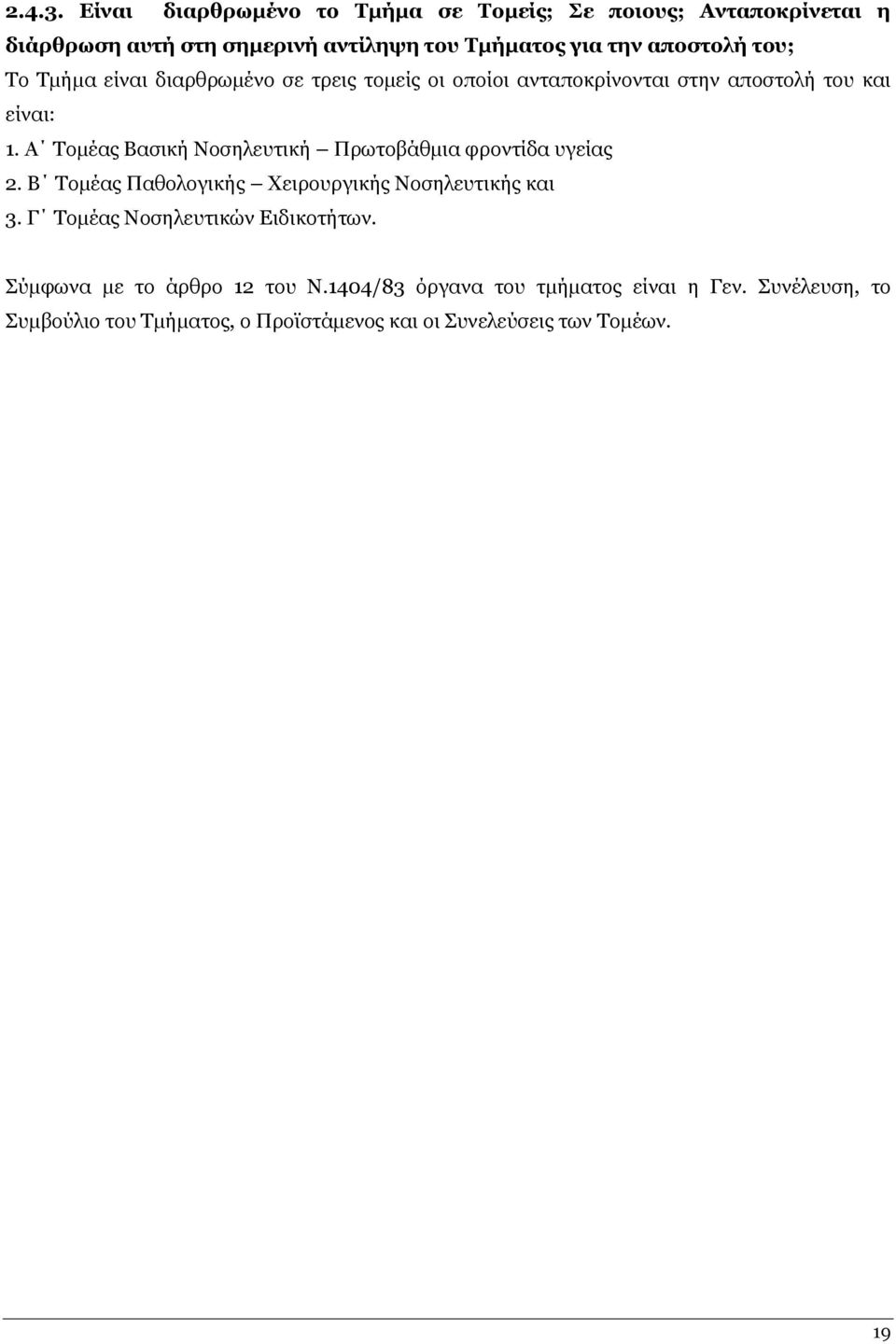 2.4.3. Είναι διαρθρωμένο το Τμήμα σε Τομείς; Σε ποιους; Ανταποκρίνεται η διάρθρωση αυτή στη σημερινή αντίληψη του Τμήματος για την αποστολή του;

Το Τμήμα είναι διαρθρωμένο σε τρεις τομείς οι οποίοι ανταποκρίνονται στην αποστολή του και είναι:

1. Α΄ Τομέας Βασική Νοσηλευτική – Πρωτοβάθμια φροντίδα υγείας
2. Β΄ Τομέας Παθολογικής – Χειρουργικής Νοσηλευτικής και
3. Γ΄ Τομέας Νοσηλευτικών Ειδικοτήτων.

Σύμφωνα με το άρθρο 12 του Ν.1404/83 όργανα του τμήματος είναι η Γεν. Συνέλευση, το Συμβούλιο του Τμήματος, ο Προϊστάμενος και οι Συνελεύσεις των Τομέων.

19